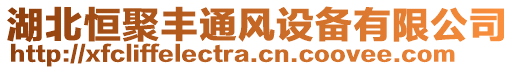 湖北恒聚丰通风设备有限公司
http://xfcliffelectra.cn.coovee.com